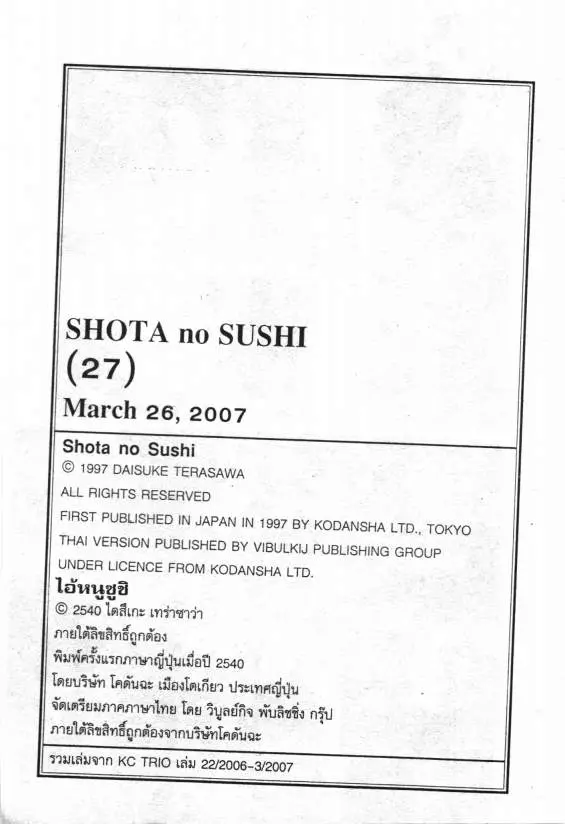 SHOTA no SUSHI
(27)
March 26, 2007

Shota no Sushi
© 1997 DAISUKE TERASAWA
ALL RIGHTS RESERVED
FIRST PUBLISHED IN JAPAN IN 1997 BY KODANSHA LTD., TOKYO
THAI VERSION PUBLISHED BY VIBULKIJ PUBLISHING GROUP
UNDER LICENCE FROM KODANSHA LTD.

ไอ้หนูซูชิ
© 2540 ไดสึเกะ เทราซาว่า
ภายใต้ลิขสิทธิ์ถูกต้อง
พิมพ์ครั้งแรกภาษาญี่ปุ่นเมื่อปี 2540
โดยบริษัท โคดันฉะ เมืองโตเกียว ประเทศญี่ปุ่น
จัดเตรียมภาคภาษาไทย โดย วิบูลย์กิจ พับลิชชิ่ง กรุ๊ป
ภายใต้ลิขสิทธิ์ถูกต้องจากบริษัทโคดันฉะ

รวมเล่มจาก KC TRIO เล่ม 22/2006-3/2007